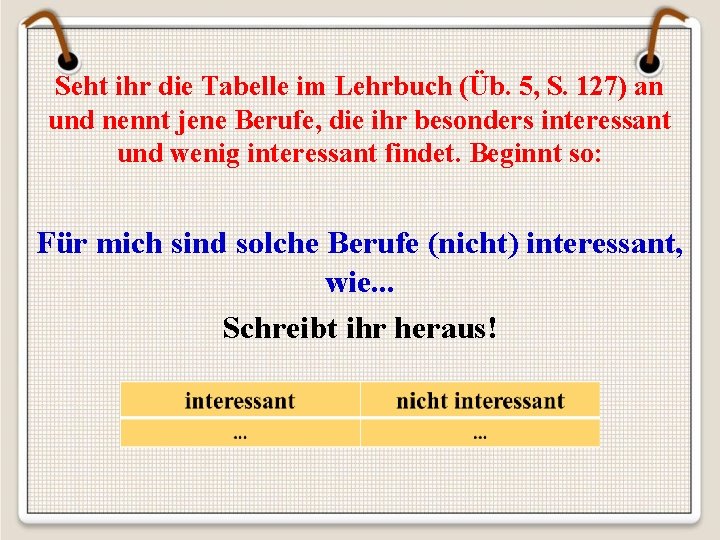 Seht ihr die Tabelle im Lehrbuch (Üb. 5, S. 127) an und nennt jene Berufe, die ihr besonders interessant und wenig interessant findet. Beginnt so:

Für mich sind solche Berufe (nicht) interessant, wie...

Schreibt ihr heraus!

| interessant | nicht interessant |
|---|---|
| ... | ... |